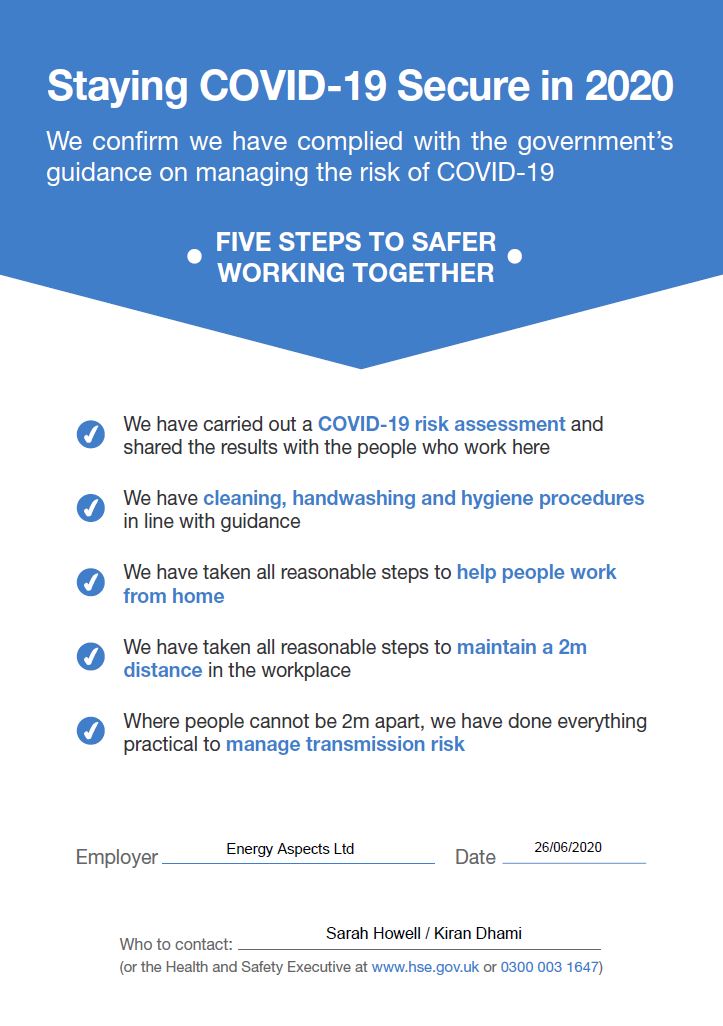 Staying COVID-19 Secure in 2020

We confirm we have complied with the government's guidance on managing the risk of COVID-19

FIVE STEPS TO SAFER WORKING TOGETHER

We have carried out a COVID-19 risk assessment and shared the results with the people who work here

We have cleaning, handwashing and hygiene procedures in line with guidance

We have taken all reasonable steps to help people work from home

We have taken all reasonable steps to maintain a 2m distance in the workplace

Where people cannot be 2m apart, we have done everything practical to manage transmission risk

Employer Energy Aspects Ltd Date 26/06/2020

Who to contact: Sarah Howell / Kiran Dhami

(or the Health and Safety Executive at www.hse.gov.uk or 0300 003 1647)